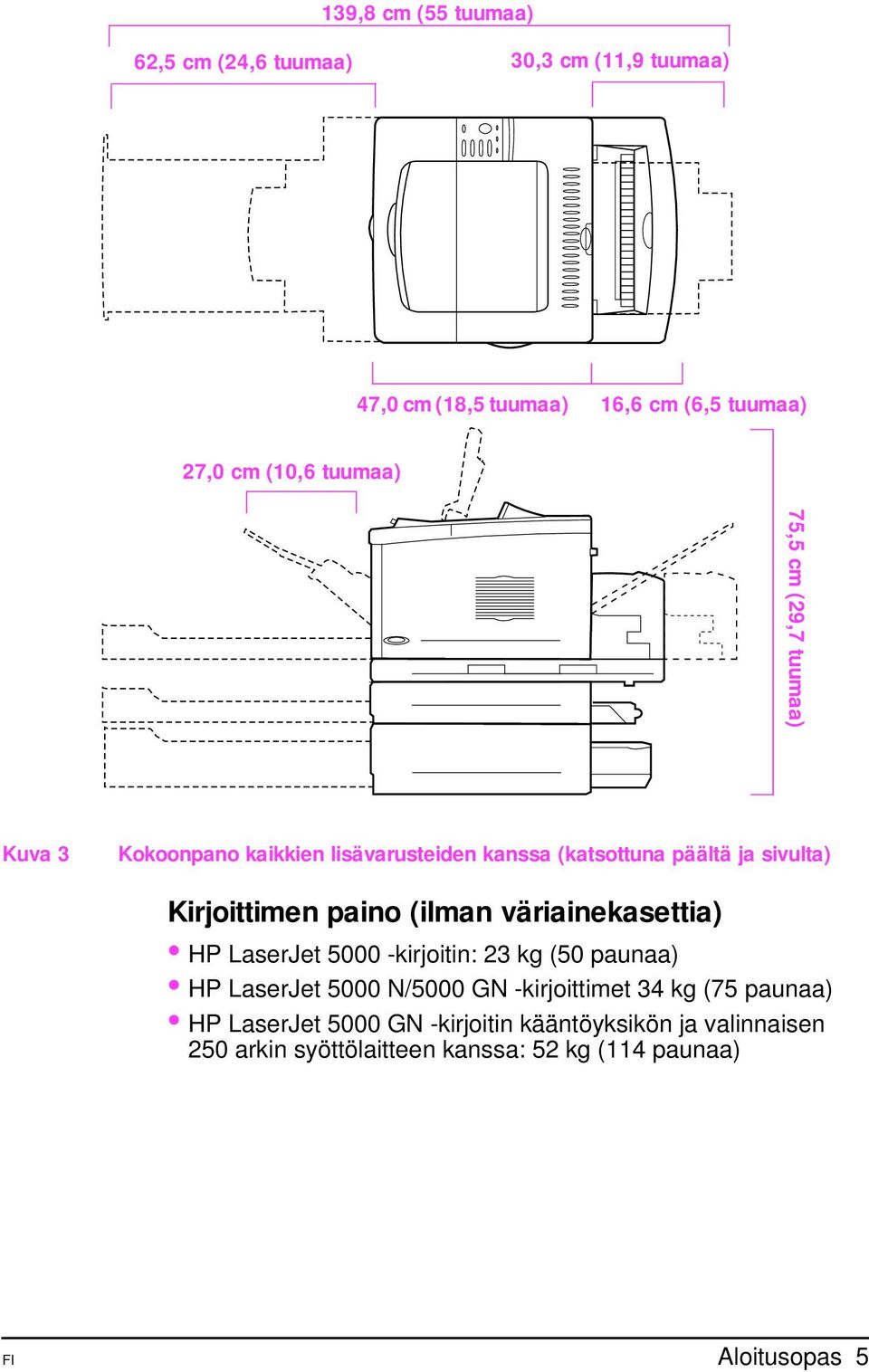 139,8 cm (55 tuumaa)

62,5 cm (24,6 tuumaa)

30,3 cm (11,9 tuumaa)

47,0 cm (18,5 tuumaa)

16,6 cm (6,5 tuumaa)

27,0 cm (10,6 tuumaa)

75,5 cm (29,7 tuumaa)

Kuva 3 Kokoonpano kaikkien lisävarusteiden kanssa (katsottuna päältä ja sivulta)

Kirjoittimen paino (ilman väriainekasettia)

• HP LaserJet 5000 -kirjoitin: 23 kg (50 paunaa)
• HP LaserJet 5000 N/5000 GN -kirjoittimet 34 kg (75 paunaa)
• HP LaserJet 5000 GN -kirjoitin kääntöyksikön ja valinnaisen 250 arkin syöttölaitteen kanssa: 52 kg (114 paunaa)

FI

Aloitusopas 5